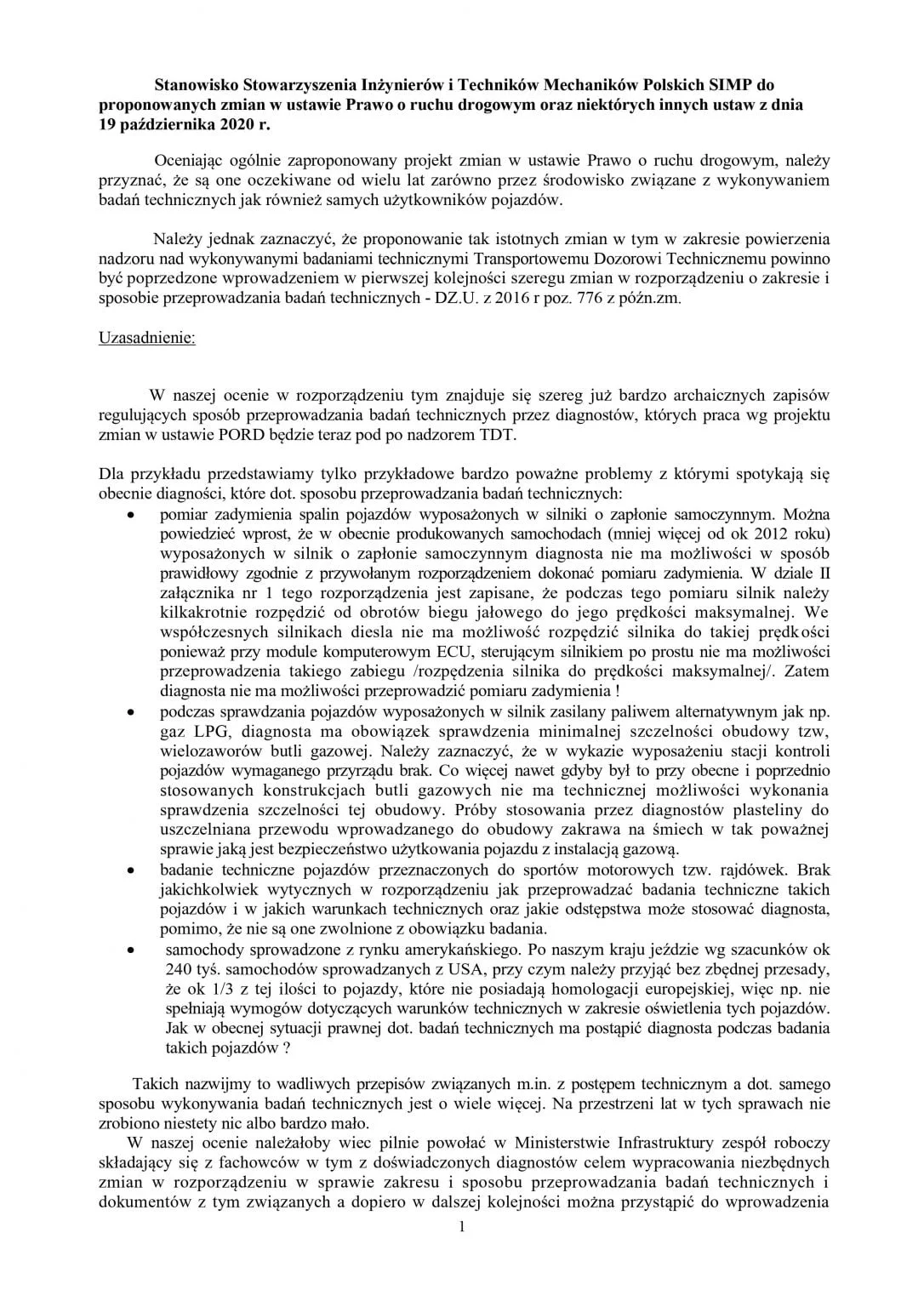 Stanowisko Stowarzyszenia Inżynierów i Techników Mechaników Polskich SIMP do proponowanych zmian w ustawie Prawo o ruchu drogowym oraz niektórych innych ustaw z dnia 19 października 2020 r.

Oceniając ogólnie zaproponowany projekt zmian w ustawie Prawo o ruchu drogowym, należy przyznać, że są one oczekiwane od wielu lat zarówno przez środowisko związane z wykonywaniem badań technicznych jak również samych użytkowników pojazdów.

Należy jednak zaznaczyć, że proponowanie tak istotnych zmian w tym w zakresie powierzenia nadzoru nad wykonywanymi badaniami technicznymi Transportowemu Dozorowi Technicznemu powinno być poprzedzone wprowadzeniem w pierwszej kolejności szeregu zmian w rozporządzeniu o zakresie i sposobie przeprowadzania badań technicznych - DZ.U. z 2016 r poz. 776 z późn.zm.

Uzasadnienie:

W naszej ocenie w rozporządzeniu tym znajduje się szereg już bardzo archaicznych zapisów regulujących sposób przeprowadzania badań technicznych przez diagnostów, których praca wg projektu zmian w ustawie PORD będzie teraz pod po nadzorem TDT.

Dla przykładu przedstawiamy tylko przykładowe bardzo poważne problemy z którymi spotykają się obecnie diagności, które dot. sposobu przeprowadzania badań technicznych:
• pomiar zadymienia spalin pojazdów wyposażonych w silniki o zapłonie samoczynnym. Można powiedzieć wprost, że w obecnie produkowanych samochodach (mniej więcej od ok 2012 roku) wyposażonych w silnik o zapłonie samoczynnym diagnosta nie ma możliwości w sposób prawidłowy zgodnie z przywołanym rozporządzeniem dokonać pomiaru zadymienia. W dziale II załącznika nr 1 tego rozporządzenia jest zapisane, że podczas tego pomiaru silnik należy kilkakrotnie rozpędzić od obrotów biegu jałowego do jego prędkości maksymalnej. We współczesnych silnikach diesla nie ma możliwość rozpędzić silnika do takiej prędkości ponieważ przy module komputerowym ECU, sterującym silnikiem po prostu nie ma możliwości przeprowadzenia takiego zabiegu /rozpędzenia silnika do prędkości maksymalnej/. Zatem diagnosta nie ma możliwości przeprowadzić pomiaru zadymienia !
• podczas sprawdzania pojazdów wyposażonych w silnik zasilany paliwem alternatywnym jak np. gaz LPG, diagnosta ma obowiązek sprawdzenia minimalnej szczelności obudowy tzw, wielozaworów butli gazowej. Należy zaznaczyć, że w wykazie wyposażeniu stacji kontroli pojazdów wymaganego przyrządu brak. Co więcej nawet gdyby był to przy obecne i poprzednio stosowanych konstrukcjach butli gazowych nie ma technicznej możliwości wykonania sprawdzenia szczelności tej obudowy. Próby stosowania przez diagnostów plasteliny do uszczelniana przewodu wprowadzanego do obudowy zakrawa na śmiech w tak poważnej sprawie jaką jest bezpieczeństwo użytkowania pojazdu z instalacją gazową.
• badanie techniczne pojazdów przeznaczonych do sportów motorowych tzw. rajdówek. Brak jakichkolwiek wytycznych w rozporządzeniu jak przeprowadzać badania techniczne takich pojazdów i w jakich warunkach technicznych oraz jakie odstępstwa może stosować diagnosta, pomimo, że nie są one zwolnione z obowiązku badania.
• samochody sprowadzone z rynku amerykańskiego. Po naszym kraju jeździe wg szacunków ok 240 tyś. samochodów sprowadzanych z USA, przy czym należy przyjąć bez zbędnej przesady, że ok 1/3 z tej ilości to pojazdy, które nie posiadają homologacji europejskiej, więc np. nie spełniają wymogów dotyczących warunków technicznych w zakresie oświetlenia tych pojazdów. Jak w obecnej sytuacji prawnej dot. badań technicznych ma postąpić diagnosta podczas badania takich pojazdów ?

Takich nazwijmy to wadliwych przepisów związanych m.in. z postępem technicznym a dot. samego sposobu wykonywania badań technicznych jest o wiele więcej. Na przestrzeni lat w tych sprawach nie zrobiono niestety nic albo bardzo mało.
W naszej ocenie należałoby wiec pilnie powołać w Ministerstwie Infrastruktury zespół roboczy składający się z fachowców w tym z doświadczonych diagnostów celem wypracowania niezbędnych zmian w rozporządzeniu w sprawie zakresu i sposobu przeprowadzania badań technicznych i dokumentów z tym związanych a dopiero w dalszej kolejności można przystąpić do wprowadzenia

1